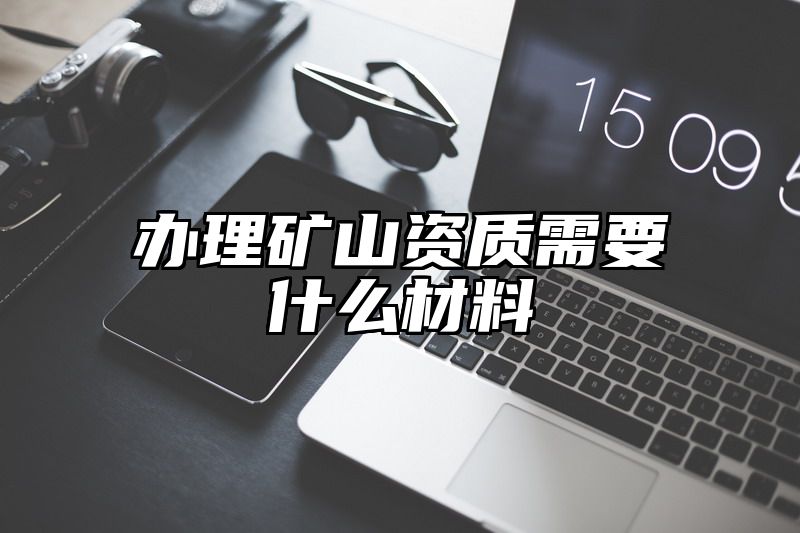 15 09 5

办理矿山资质需要什么材料